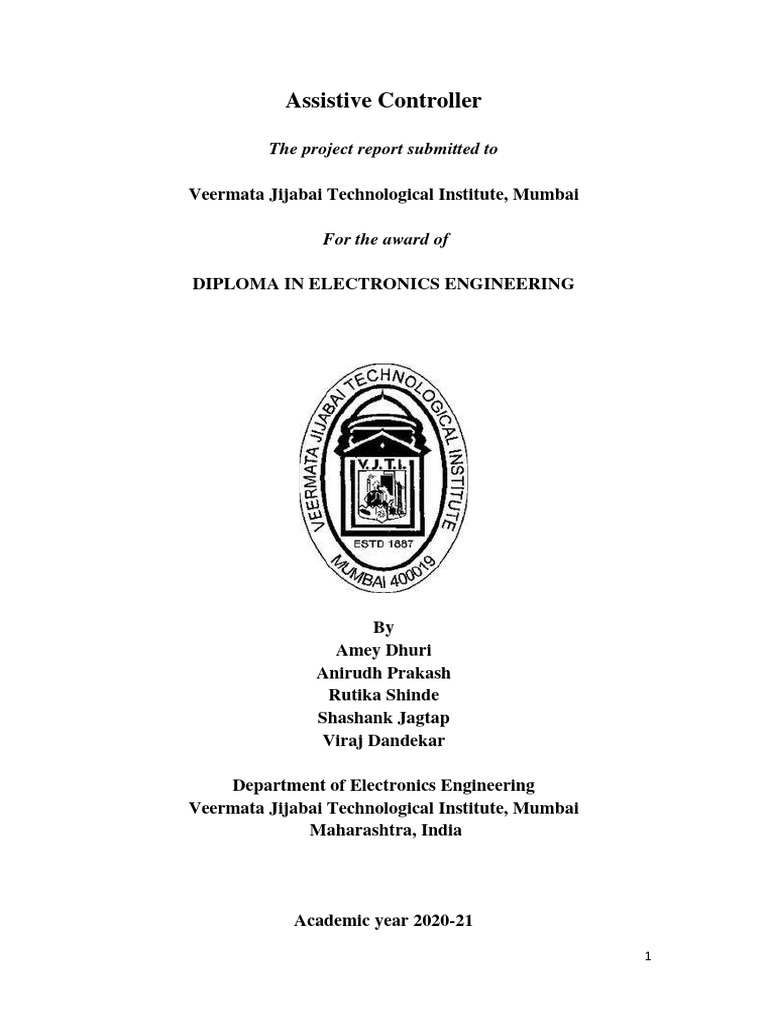 Assistive Controller

The project report submitted to

Veermata Jijabai Technological Institute, Mumbai

For the award of

DIPLOMA IN ELECTRONICS ENGINEERING

VEERMATA JIJABAI TECHNOLOGICAL INSTITUTE
V.J.T.I.
ESTD 1887
MUMBAI 400019

By
Amey Dhuri
Anirudh Prakash
Rutika Shinde
Shashank Jagtap
Viraj Dandekar

Department of Electronics Engineering
Veermata Jijabai Technological Institute, Mumbai
Maharashtra, India

Academic year 2020-21

1